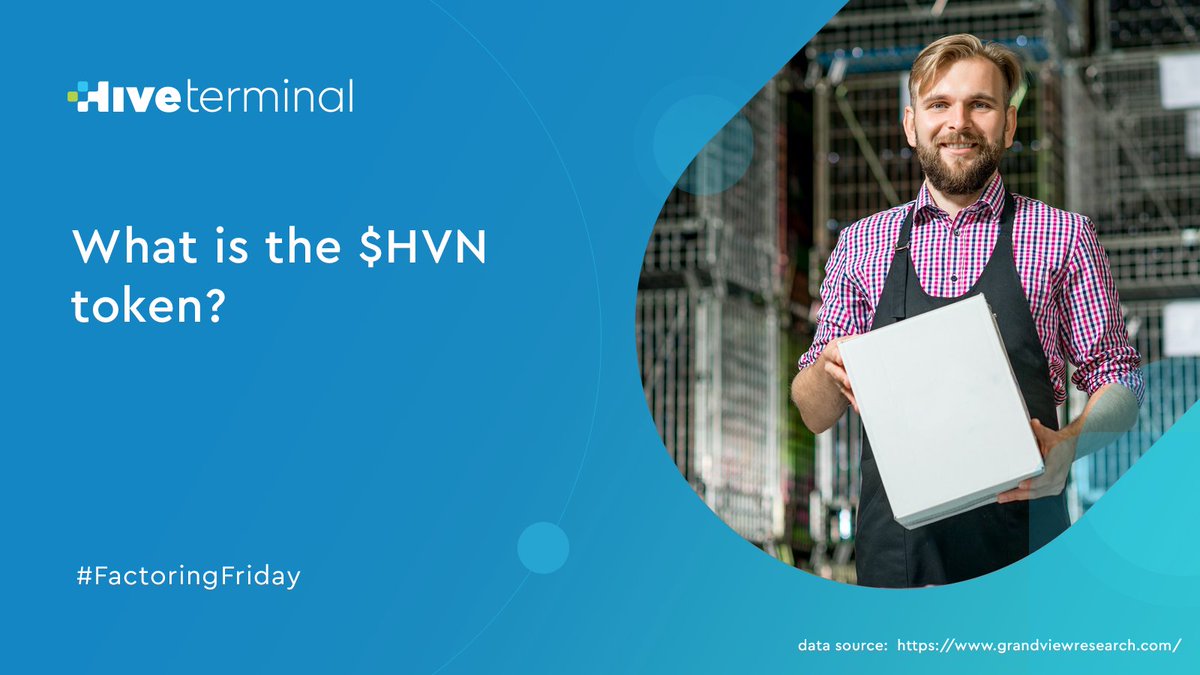 Hiveterminal

What is the \$HVN token?

#FactoringFriday

data source: https://www.grandviewresearch.com/